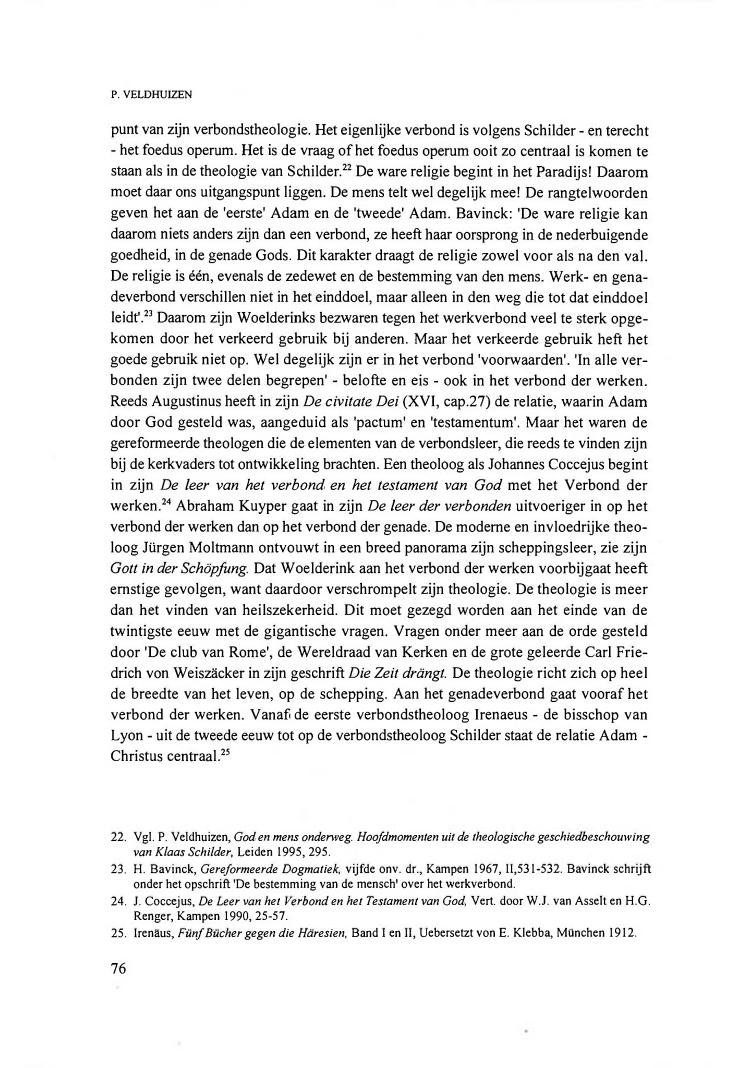 P. VELDHUIZEN

punt van zijn verbondstheologie. Het eigenlijke verbond is volgens Schilder - en terecht - het foedus operum. Het is de vraag of het foedus operum ooit zo centraal is komen te staan als in de theologie van Schilder.$^{22}$ De ware religie begint in het Paradijs! Daarom moet daar ons uitgangspunt liggen. De mens telt wel degelijk mee! De rangtelwoorden geven het aan de 'eerste' Adam en de 'tweede' Adam. Bavinck: 'De ware religie kan daarom niets anders zijn dan een verbond, ze heeft haar oorsprong in de nederbuigende goedheid, in de genade Gods. Dit karakter draagt de religie zowel voor als na den val. De religie is één, evenals de zedewet en de bestemming van den mens. Werk- en genadeverbond verschillen niet in het einddoel, maar alleen in den weg die tot dat einddoel leidt'.$^{23}$ Daarom zijn Woelderinks bezwaren tegen het werkverbond veel te sterk opgekomen door het verkeerd gebruik bij anderen. Maar het verkeerde gebruik heft het goede gebruik niet op. Wel degelijk zijn er in het verbond 'voorwaarden'. 'In alle verbonden zijn twee delen begrepen' - belofte en eis - ook in het verbond der werken. Reeds Augustinus heeft in zijn De civitate Dei (XVI, cap.27) de relatie, waarin Adam door God gesteld was, aangeduid als 'pactum' en 'testamentum'. Maar het waren de gereformeerde theologen die de elementen van de verbondsleer, die reeds te vinden zijn bij de kerkvaders tot ontwikkeling brachten. Een theoloog als Johannes Coccejus begint in zijn De leer van het verbond en het testament van God met het Verbond der werken.$^{24}$ Abraham Kuyper gaat in zijn De leer der verbonden uitvoeriger in op het verbond der werken dan op het verbond der genade. De moderne en invloedrijke theoloog Jürgen Moltmann ontvouwt in een breed panorama zijn scheppingsleer, zie zijn Gott in der Schöpfung. Dat Woelderink aan het verbond der werken voorbijgaat heeft ernstige gevolgen, want daardoor verschrompelt zijn theologie. De theologie is meer dan het vinden van heilszekerheid. Dit moet gezegd worden aan het einde van de twintigste eeuw met de gigantische vragen. Vragen onder meer aan de orde gesteld door 'De club van Rome', de Wereldraad van Kerken en de grote geleerde Carl Friedrich von Weiszäcker in zijn geschrift Die Zeit drängt. De theologie richt zich op heel de breedte van het leven, op de schepping. Aan het genadeverbond gaat vooraf het verbond der werken. Vanaf de eerste verbondstheoloog Irenaeus - de bisschop van Lyon - uit de tweede eeuw tot op de verbondstheoloog Schilder staat de relatie Adam - Christus centraal.$^{25}$

22. Vgl. P. Veldhuizen, God en mens onderweg. Hoofdmomenten uit de theologische geschiedbeschouwing van Klaas Schilder, Leiden 1995, 295.
23. H. Bavinck, Gereformeerde Dogmatiek, vijfde onv. dr., Kampen 1967, II,531-532. Bavinck schrijft onder het opschrift 'De bestemming van de mensch' over het werkverbond.
24. J. Coccejus, De Leer van het Verbond en het Testament van God, Vert. door W.J. van Asselt en H.G. Renger, Kampen 1990, 25-57.
25. Irenäus, Fünf Bücher gegen die Häresien, Band I en II, Uebersetzt von E. Klebba, München 1912.

76